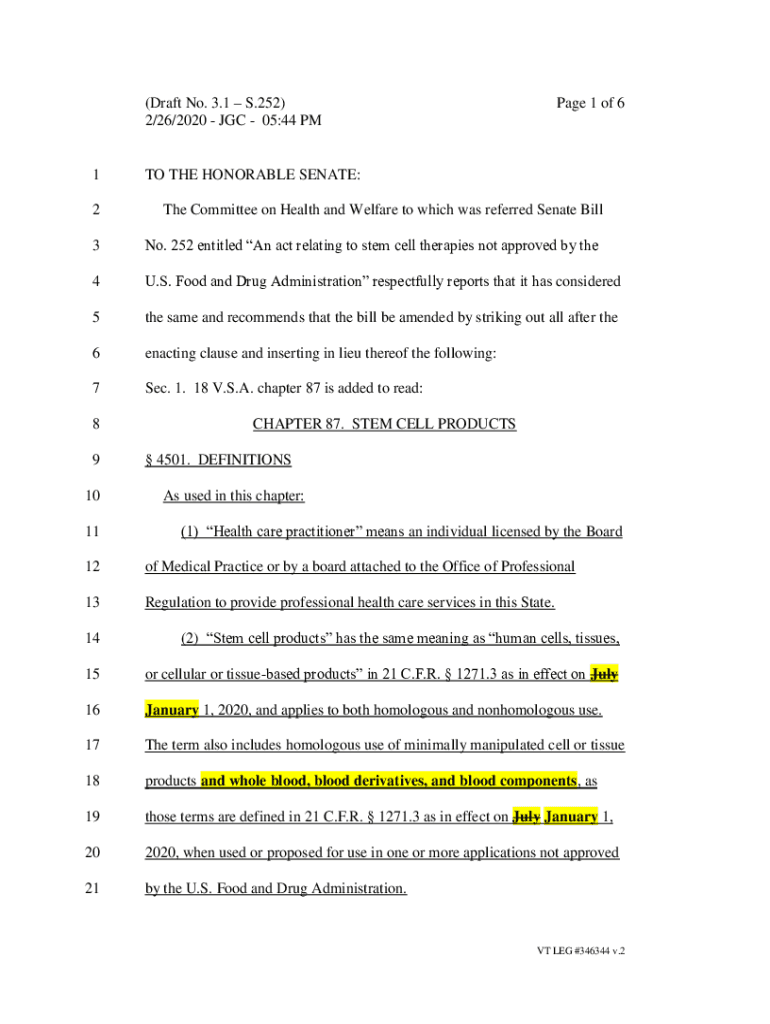 (Draft No. 3.1 – S.252)
2/26/2020 - JGC - 05:44 PM

Page 1 of 6

1 TO THE HONORABLE SENATE:

2 The Committee on Health and Welfare to which was referred Senate Bill
3 No. 252 entitled “An act relating to stem cell therapies not approved by the
4 U.S. Food and Drug Administration” respectfully reports that it has considered
5 the same and recommends that the bill be amended by striking out all after the
6 enacting clause and inserting in lieu thereof the following:

7 Sec. 1. 18 V.S.A. chapter 87 is added to read:

8 CHAPTER 87. STEM CELL PRODUCTS

9 § 4501. DEFINITIONS

10 As used in this chapter:

11 (1) “Health care practitioner” means an individual licensed by the Board
12 of Medical Practice or by a board attached to the Office of Professional
13 Regulation to provide professional health care services in this State.

14 (2) “Stem cell products” has the same meaning as “human cells, tissues,
15 or cellular or tissue-based products” in 21 C.F.R. § 1271.3 as in effect on July
16 January 1, 2020, and applies to both homologous and nonhomologous use.
17 The term also includes homologous use of minimally manipulated cell or tissue
18 products and whole blood, blood derivatives, and blood components, as
19 those terms are defined in 21 C.F.R. § 1271.3 as in effect on July January 1,
20 2020, when used or proposed for use in one or more applications not approved
21 by the U.S. Food and Drug Administration.

VT LEG #346344 v.2